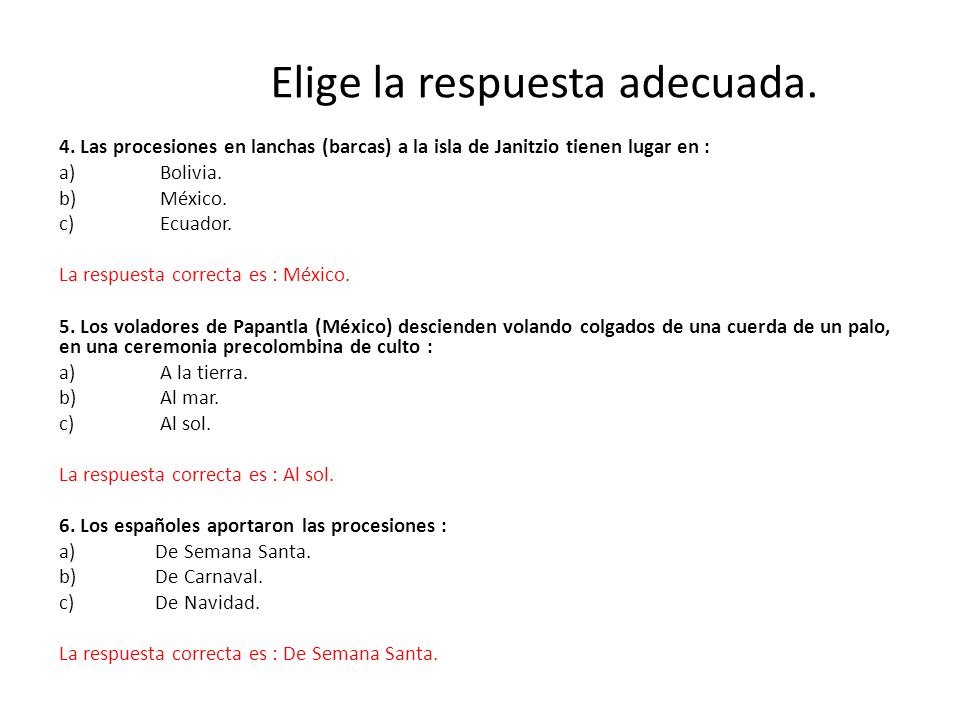 Elige la respuesta adecuada.

4. Las procesiones en lanchas (barcas) a la isla de Janitzio tienen lugar en :
a) Bolivia.
b) México.
c) Ecuador.

La respuesta correcta es : México.

5. Los voladores de Papantla (México) descienden volando colgados de una cuerda de un palo, en una ceremonia precolombina de culto :
a) A la tierra.
b) Al mar.
c) Al sol.

La respuesta correcta es : Al sol.

6. Los españoles aportaron las procesiones :
a) De Semana Santa.
b) De Carnaval.
c) De Navidad.

La respuesta correcta es : De Semana Santa.